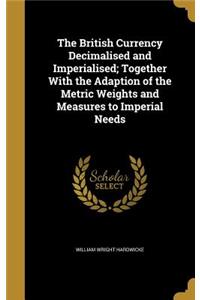 The British Currency Decimalised and Imperialised; Together With the Adaption of the Metric Weights and Measures to Imperial Needs

Scholar
SELECT

WILLIAM WRIGHT HARDWICKE